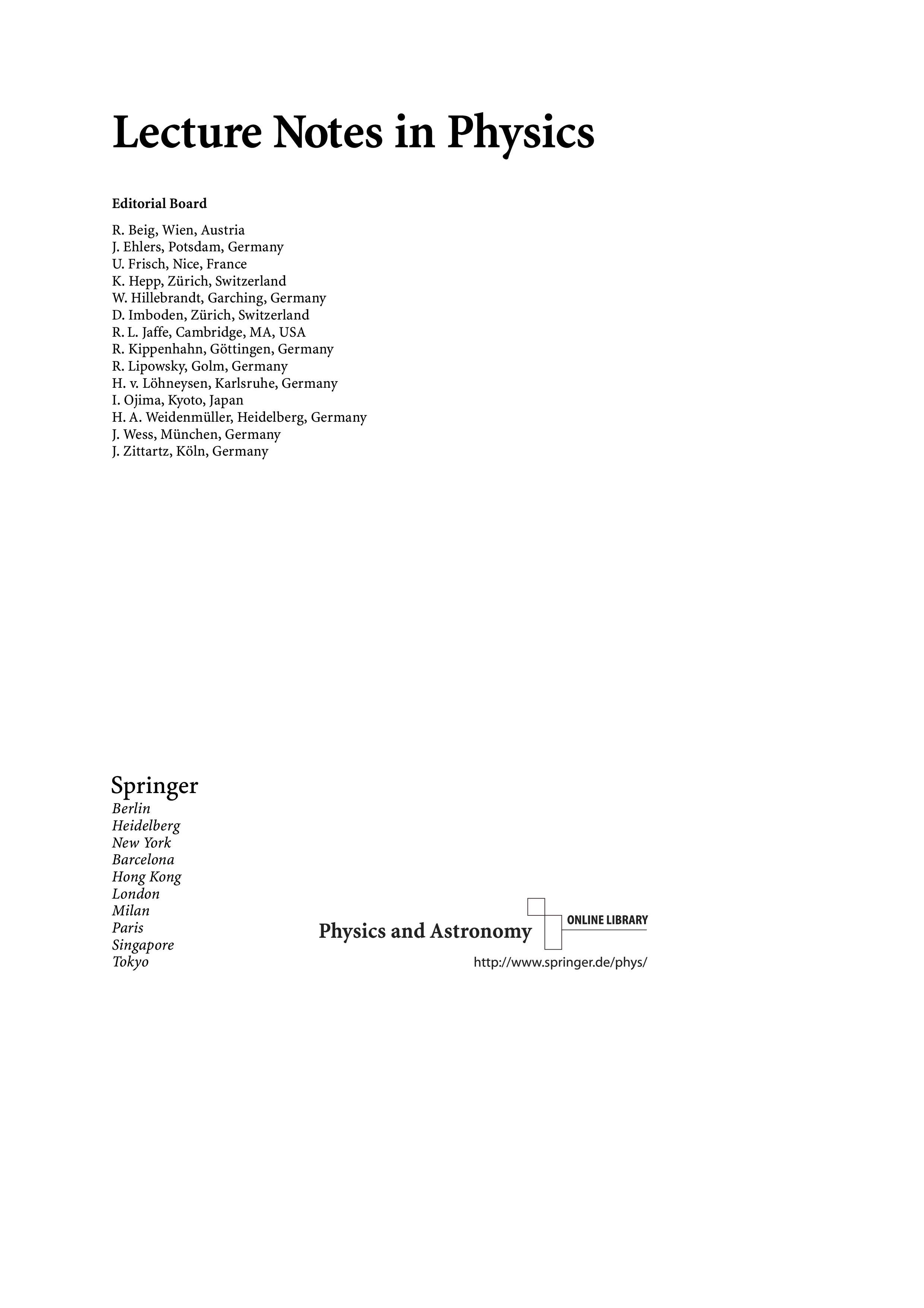 Lecture Notes in Physics

Editorial Board

R. Beig, Wien, Austria
J. Ehlers, Potsdam, Germany
U. Frisch, Nice, France
K. Hepp, Zürich, Switzerland
W. Hillebrandt, Garching, Germany
D. Imboden, Zürich, Switzerland
R. L. Jaffe, Cambridge, MA, USA
R. Kippenhahn, Göttingen, Germany
R. Lipowsky, Golm, Germany
H. v. Löhneysen, Karlsruhe, Germany
I. Ojima, Kyoto, Japan
H. A. Weidenmüller, Heidelberg, Germany
J. Wess, München, Germany
J. Zittartz, Köln, Germany

Springer
Berlin
Heidelberg
New York
Barcelona
Hong Kong
London
Milan
Paris
Singapore
Tokyo

Physics and Astronomy
ONLINE LIBRARY
http://www.springer.de/phys/